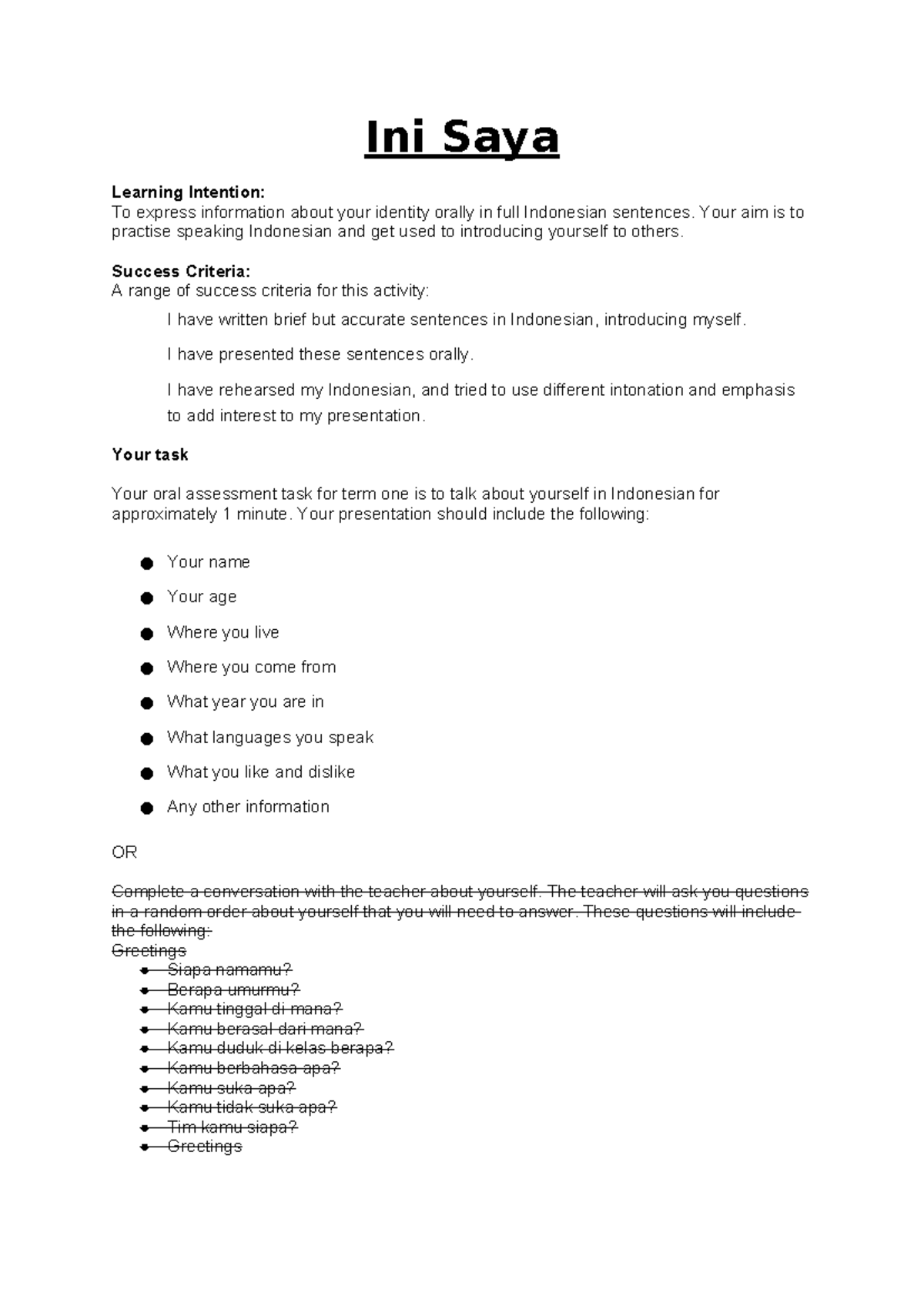 Ini Saya

Learning Intention:
To express information about your identity orally in full Indonesian sentences. Your aim is to practise speaking Indonesian and get used to introducing yourself to others.

Success Criteria:
A range of success criteria for this activity:

I have written brief but accurate sentences in Indonesian, introducing myself.

I have presented these sentences orally.

I have rehearsed my Indonesian, and tried to use different intonation and emphasis to add interest to my presentation.

Your task

Your oral assessment task for term one is to talk about yourself in Indonesian for approximately 1 minute. Your presentation should include the following:

• Your name
• Your age
• Where you live
• Where you come from
• What year you are in
• What languages you speak
• What you like and dislike
• Any other information

OR

Complete a conversation with the teacher about yourself. The teacher will ask you questions in a random order about yourself that you will need to answer. These questions will include the following:
Greetings
• Siapa namamu?
• Berapa umurmu?
• Kamu tinggal di mana?
• Kamu berasal dari mana?
• Kamu duduk di kelas berapa?
• Kamu berbahasa apa?
• Kamu suka apa?
• Kamu tidak suka apa?
• Tim kamu siapa?
• Greetings